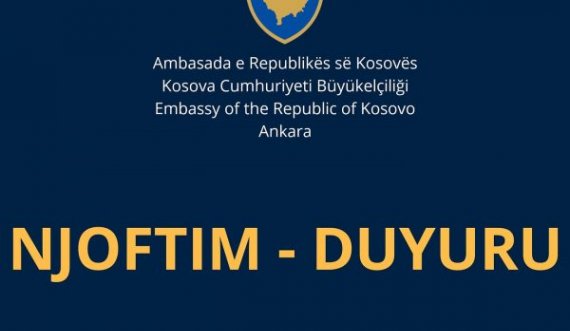 Ambasada e Republikës së Kosovës
Kosova Cumhuriyeti Büyükelçiliği
Embassy of the Republic of Kosovo
Ankara

NJOFTIM - DUYURU